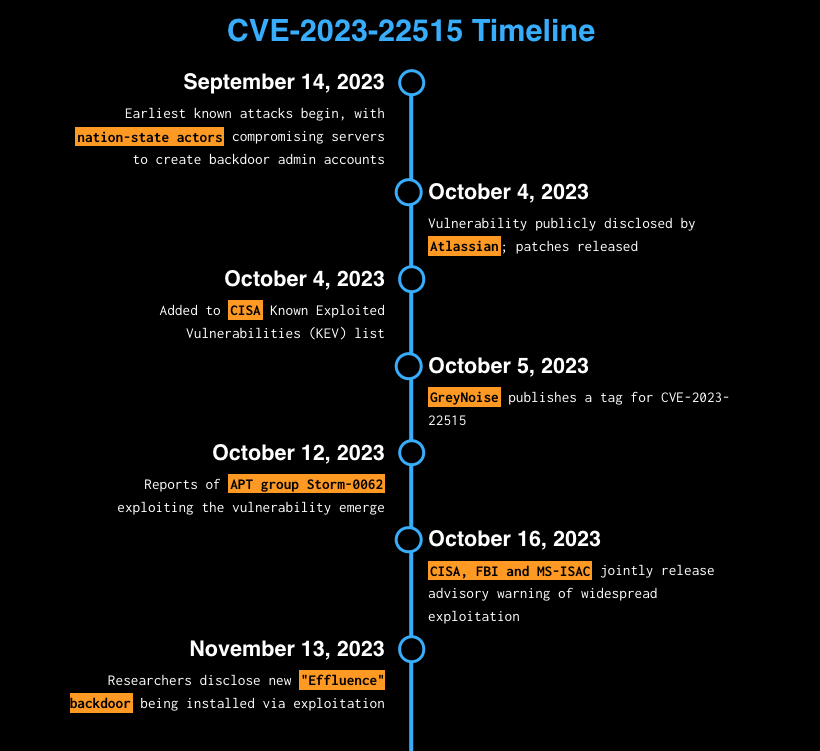 CVE-2023-22515 Timeline

September 14, 2023

Earliest known attacks begin, with nation-state actors compromising servers to create backdoor admin accounts

October 4, 2023

Vulnerability publicly disclosed by Atlassian; patches released

October 4, 2023

Added to CISA Known Exploited Vulnerabilities (KEV) list

October 5, 2023

GreyNoise publishes a tag for CVE-2023-22515

October 12, 2023

Reports of APT group Storm-0062 exploiting the vulnerability emerge

October 16, 2023

CISA, FBI and MS-ISAC jointly release advisory warning of widespread exploitation

November 13, 2023

Researchers disclose new "Effluence" backdoor being installed via exploitation